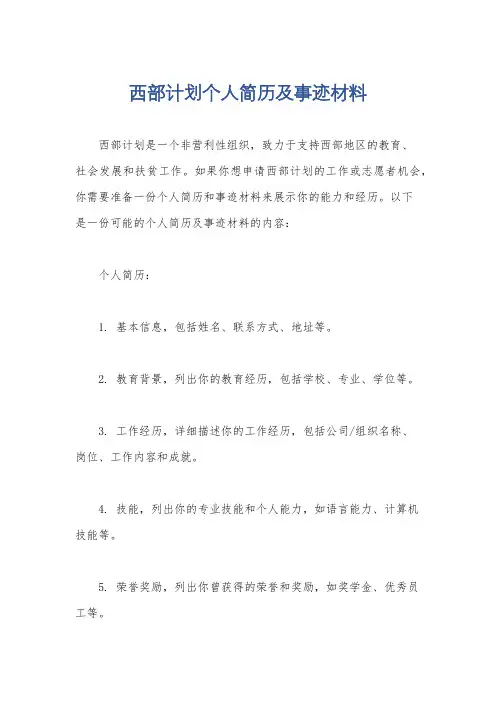 西部计划个人简历及事迹材料

西部计划是一个非营利性组织，致力于支持西部地区的教育、社会发展和扶贫工作。如果你想申请西部计划的工作或志愿者机会，你需要准备一份个人简历和事迹材料来展示你的能力和经历。以下是一份可能的个人简历及事迹材料的内容：

个人简历：

1. 基本信息，包括姓名、联系方式、地址等。

2. 教育背景，列出你的教育经历，包括学校、专业、学位等。

3. 工作经历，详细描述你的工作经历，包括公司/组织名称、岗位、工作内容和成就。

4. 技能，列出你的专业技能和个人能力，如语言能力、计算机技能等。

5. 荣誉奖励，列出你曾获得的荣誉和奖励，如奖学金、优秀员工等。